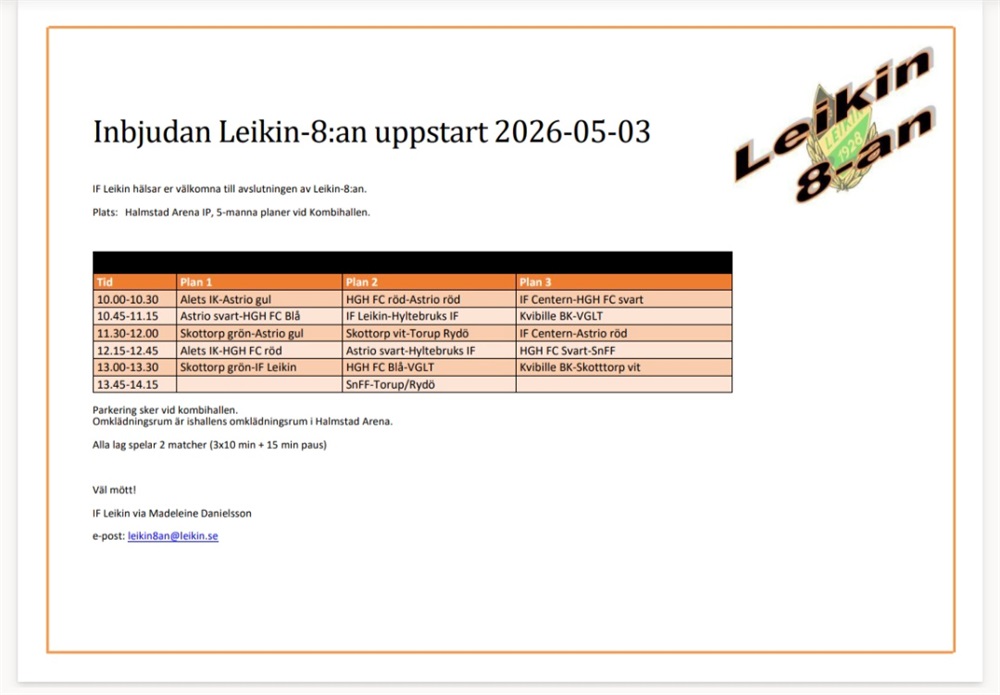 Leikin 8-an

Inbjudan Leikin-8:an uppstart 2026-05-03

IF Leikin hälsar er välkomna till avslutningen av Leikin-8:an.

Plats: Halmstad Arena IP, 5-manna planer vid Kombihallen.

| Tid | Plan 1 | Plan 2 | Plan 3 |
|---|---|---|---|
| 10.00-10.30 | Alets IK-Astrio gul | HGH FC röd-Astrio röd | IF Centern-HGH FC svart |
| 10.45-11.15 | Astrio svart-HGH FC Blå | IF Leikin-Hyltebruks IF | Kvibille BK-VGLT |
| 11.30-12.00 | Skottorp grön-Astrio gul | Skottorp vit-Torup Rydö | IF Centern-Astrio röd |
| 12.15-12.45 | Alets IK-HGH FC röd | Astrio svart-Hyltebruks IF | HGH FC Svart-SnFF |
| 13.00-13.30 | Skottorp grön-IF Leikin | HGH FC Blå-VGLT | Kvibille BK-Skotttorp vit |
| 13.45-14.15 | | SnFF-Torup/Rydö | |

Parkering sker vid kombihallen.
Omklädningsrum är ishallens omklädningsrum i Halmstad Arena.

Alla lag spelar 2 matcher (3x10 min + 15 min paus)

Väl mött!

IF Leikin via Madeleine Danielsson

e-post: leikin8an@leikin.se